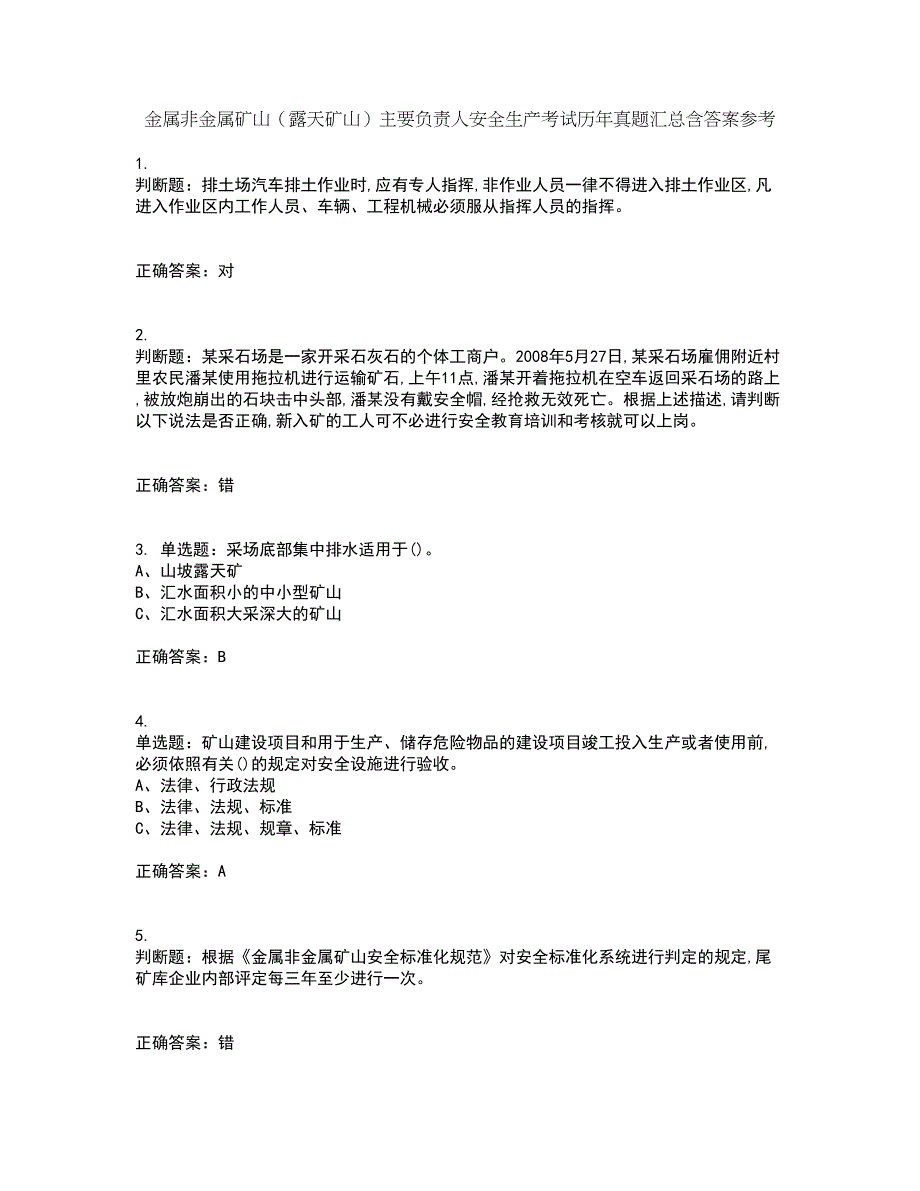 金属非金属矿山（露天矿山）主要负责人安全生产考试历年真题汇总含答案参考

1.
判断题：排土场汽车排土作业时,应有专人指挥,非作业人员一律不得进入排土作业区,凡进入作业区内工作人员、车辆、工程机械必须服从指挥人员的指挥。

正确答案：对

2.
判断题：某采石场是一家开采石灰石的个体工商户。2008年5月27日,某采石场雇佣附近村里农民潘某使用拖拉机进行运输矿石,上午11点,潘某开着拖拉机在空车返回采石场的路上,被放炮崩出的石块击中头部,潘某没有戴安全帽,经抢救无效死亡。根据上述描述,请判断以下说法是否正确,新入矿的工人可不必进行安全教育培训和考核就可以上岗。

正确答案：错

3. 单选题：采场底部集中排水适用于()。
A、山坡露天矿
B、汇水面积小的中小型矿山
C、汇水面积大采深大的矿山

正确答案：B

4.
单选题：矿山建设项目和用于生产、储存危险物品的建设项目竣工投入生产或者使用前,必须依照有关()的规定对安全设施进行验收。
A、法律、行政法规
B、法律、法规、标准
C、法律、法规、规章、标准

正确答案：A

5.
判断题：根据《金属非金属矿山安全标准化规范》对安全标准化系统进行判定的规定,尾矿库企业内部评定每三年至少进行一次。

正确答案：错